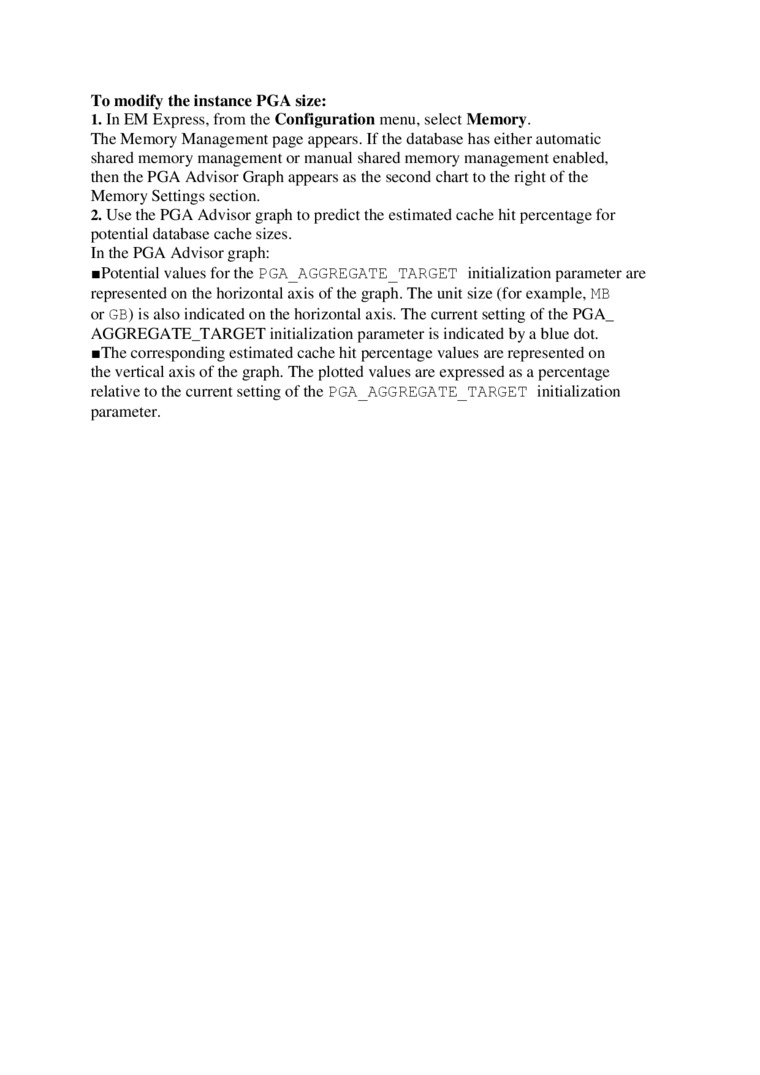 To modify the instance PGA size:
1. In EM Express, from the Configuration menu, select Memory.
The Memory Management page appears. If the database has either automatic shared memory management or manual shared memory management enabled, then the PGA Advisor Graph appears as the second chart to the right of the Memory Settings section.
2. Use the PGA Advisor graph to predict the estimated cache hit percentage for potential database cache sizes.
In the PGA Advisor graph:
■Potential values for the PGA_AGGREGATE_TARGET initialization parameter are represented on the horizontal axis of the graph. The unit size (for example, MB or GB) is also indicated on the horizontal axis. The current setting of the PGA_ AGGREGATE_TARGET initialization parameter is indicated by a blue dot.
■The corresponding estimated cache hit percentage values are represented on the vertical axis of the graph. The plotted values are expressed as a percentage relative to the current setting of the PGA_AGGREGATE_TARGET initialization parameter.